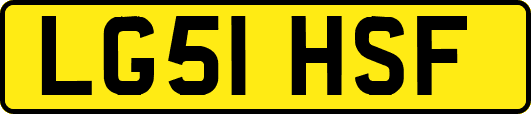 LG51 HSF